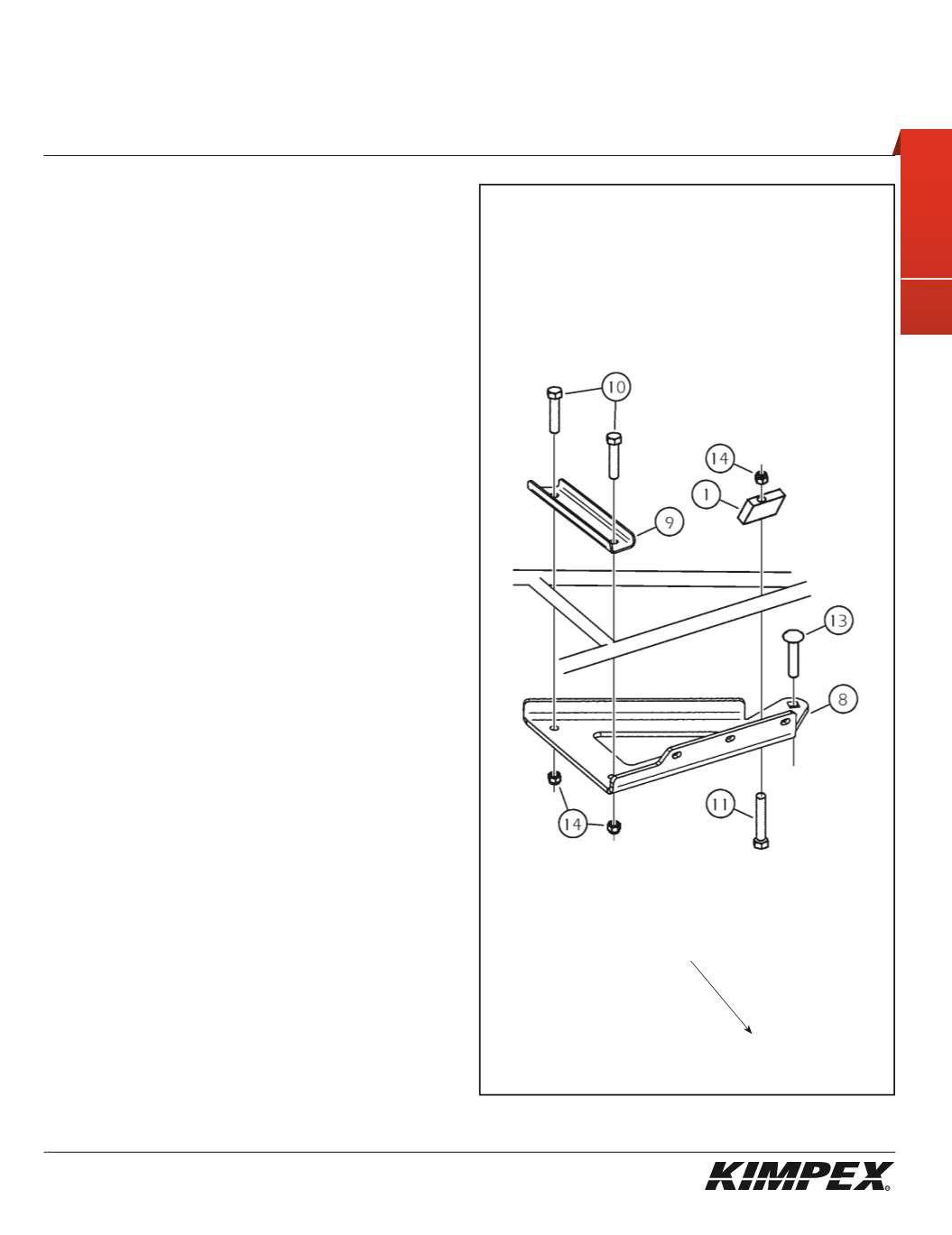 10

14

1

9

13

8

14

11

KIMPEX®